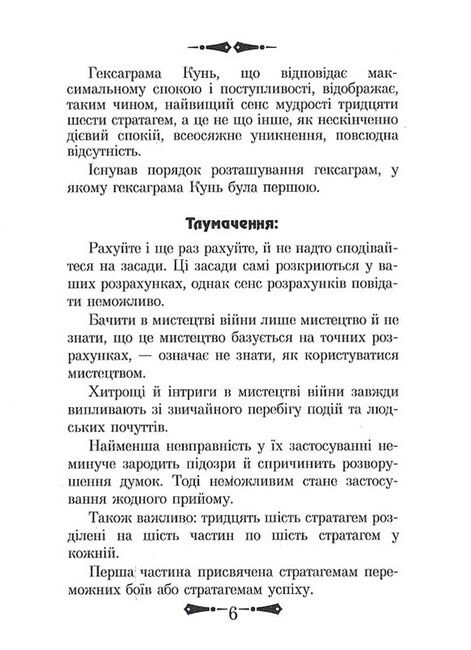 Гексаграма Кунь, що відповідає максимальному спокою і поступливості, відображає, таким чином, найвищий сенс мудрості тридцяти шести стратагем, а це не що інше, як нескінченно дієвий спокій, всеосяжне уникнення, повсюдна відсутність.

Існував порядок розташування гексаграм, у якому гексаграма Кунь була першою.

Тлумачення:

Рахуйте і ще раз рахуйте, й не надто сподівайтеся на засади. Ці засади самі розкриються у ваших розрахунках, однак сенс розрахунків повідати неможливо.

Бачити в мистецтві війни лише мистецтво й не знати, що це мистецтво базується на точних розрахунках, — означає не знати, як користуватися мистецтвом.

Хитрощі й інтриги в мистецтві війни завжди випливають зі звичайного перебігу подій та людських почуттів.

Найменша невправність у їх застосуванні неминуче зародить підозри й спричинить розворушення думок. Тоді неможливим стане застосування жодного прийому.

Також важливо: тридцять шість стратагем розділені на шість частин по шість стратагем у кожній.

Перша частина присвячена стратагемам переможних боїв або стратагемам успіху.

6